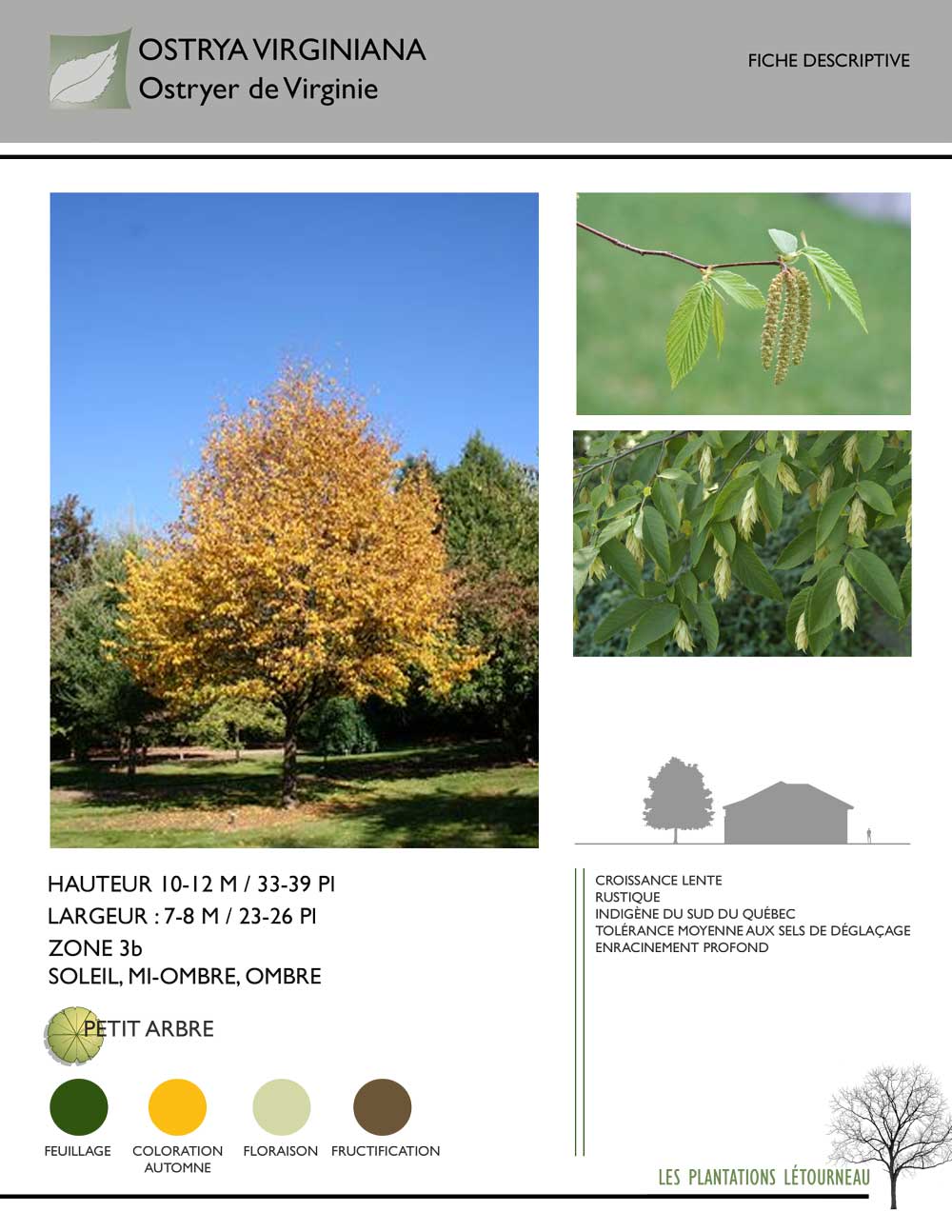 OSTRYA VIRGINIANA
Ostryer de Virginie

FICHE DESCRIPTIVE

HAUTEUR 10-12 M / 33-39 PI
LARGEUR : 7-8 M / 23-26 PI
ZONE 3b
SOLEIL, MI-OMBRE, OMBRE

PETIT ARBRE

FEUILLAGE
COLORATION AUTOMNE
FLORAISON
FRUCTIFICATION

CROISSANCE LENTE
RUSTIQUE
INDIGÈNE DU SUD DU QUÉBEC
TOLÉRANCE MOYENNE AUX SELS DE DÉGLAÇAGE
ENRACINEMENT PROFOND

LES PLANTATIONS LÉTOURNEAU